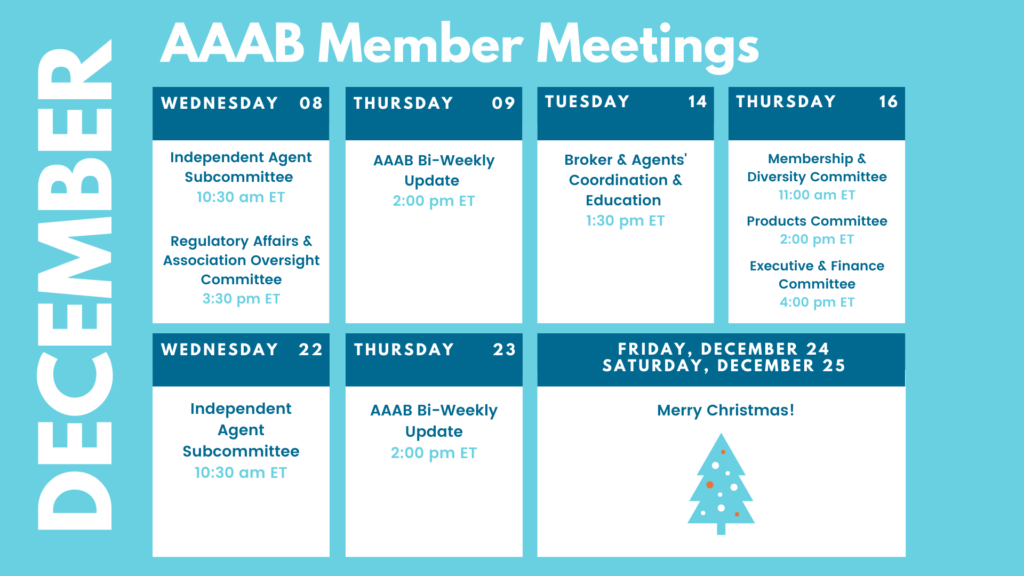 DECEMBER

AAAB Member Meetings

WEDNESDAY 08

Independent Agent Subcommittee
10:30 am ET

Regulatory Affairs & Association Oversight Committee
3:30 pm ET

THURSDAY 09

AAAB Bi-Weekly Update
2:00 pm ET

TUESDAY 14

Broker & Agents' Coordination & Education
1:30 pm ET

THURSDAY 16

Membership & Diversity Committee
11:00 am ET

Products Committee
2:00 pm ET

Executive & Finance Committee
4:00 pm ET

WEDNESDAY 22

Independent Agent Subcommittee
10:30 am ET

THURSDAY 23

AAAB Bi-Weekly Update
2:00 pm ET

FRIDAY, DECEMBER 24
SATURDAY, DECEMBER 25

Merry Christmas!